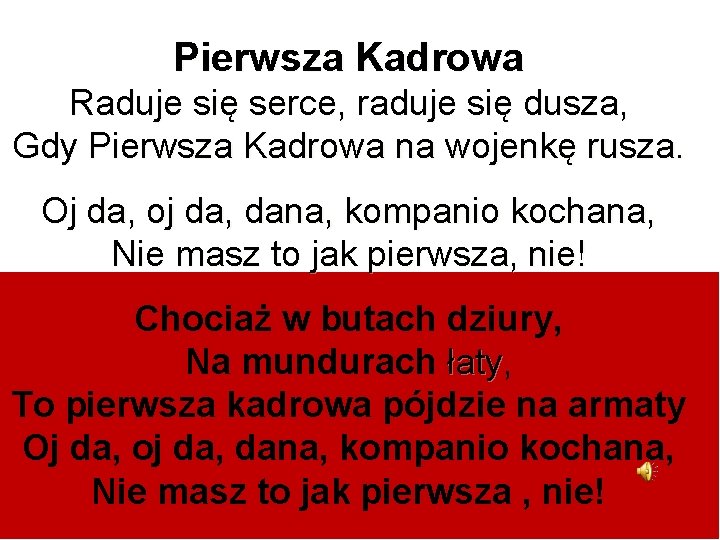 Pierwsza Kadrowa

Raduje się serce, raduje się dusza,
Gdy Pierwsza Kadrowa na wojenkę rusza.

Oj da, oj da, dana, kompanio kochana,
Nie masz to jak pierwsza, nie!

Chociaż w butach dziury,
Na mundurach łaty,
To pierwsza kadrowa pójdzie na armaty
Oj da, oj da, dana, kompanio kochana,
Nie masz to jak pierwsza , nie!